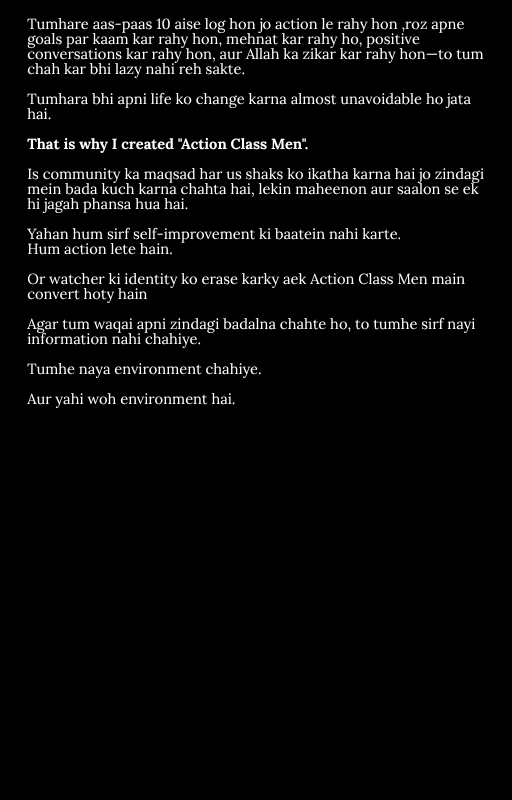 Tumhare aas-paas 10 aise log hon jo action le rahy hon ,roz apne goals par kaam kar rahy hon, mehnat kar rahy ho, positive conversations kar rahy hon, aur Allah ka zikar kar rahy hon—to tum chah kar bhi lazy nahi reh sakte.

Tumhara bhi apni life ko change karna almost unavoidable ho jata hai.

That is why I created "Action Class Men".

Is community ka maqsad har us shaks ko ikatha karna hai jo zindagi mein bada kuch karna chahta hai, lekin maheenon aur saalon se ek hi jagah phansa hua hai.

Yahan hum sirf self-improvement ki baatein nahi karte.
Hum action lete hain.

Or watcher ki identity ko erase karky aek Action Class Men main convert hoty hain

Agar tum waqai apni zindagi badalna chahte ho, to tumhe sirf nayi information nahi chahiye.

Tumhe naya environment chahiye.

Aur yahi woh environment hai.